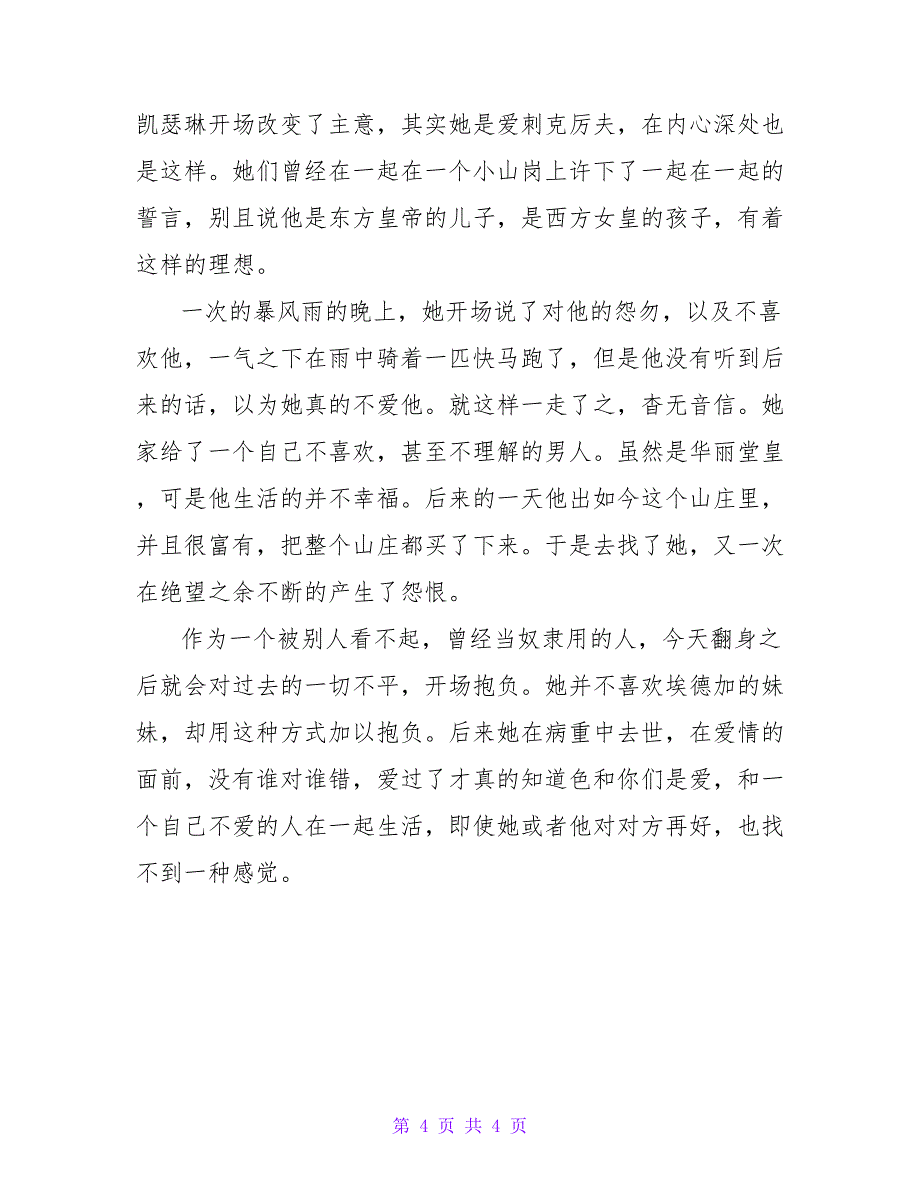 凯瑟琳开场改变了主意，其实她是爱刺克厉夫，在内心深处也是这样。她们曾经在一起在一个小山岗上许下了一起在一起的誓言，别且说他是东方皇帝的儿子，是西方女皇的孩子，有着这样的理想。

一次的暴风雨的晚上，她开场说了对他的怨勿，以及不喜欢他，一气之下在雨中骑着一匹快马跑了，但是他没有听到后来的话，以为她真的不爱他。就这样一走了之，杳无音信。她家给了一个自己不喜欢，甚至不理解的男人。虽然是华丽堂皇，可是他生活的并不幸福。后来的一天他出如今这个山庄里，并且很富有，把整个山庄都买了下来。于是去找了她，又一次在绝望之余不断的产生了怨恨。

作为一个被别人看不起，曾经当奴隶用的人，今天翻身之后就会对过去的一切不平，开场抱负。她并不喜欢埃德加的妹妹，却用这种方式加以抱负。后来她在病重中去世，在爱情的面前，没有谁对谁错，爱过了才真的知道色和你们是爱，和一个自己不爱的人在一起生活，即使她或者他对对方再好，也找不到一种感觉。

第 4 页 共 4 页